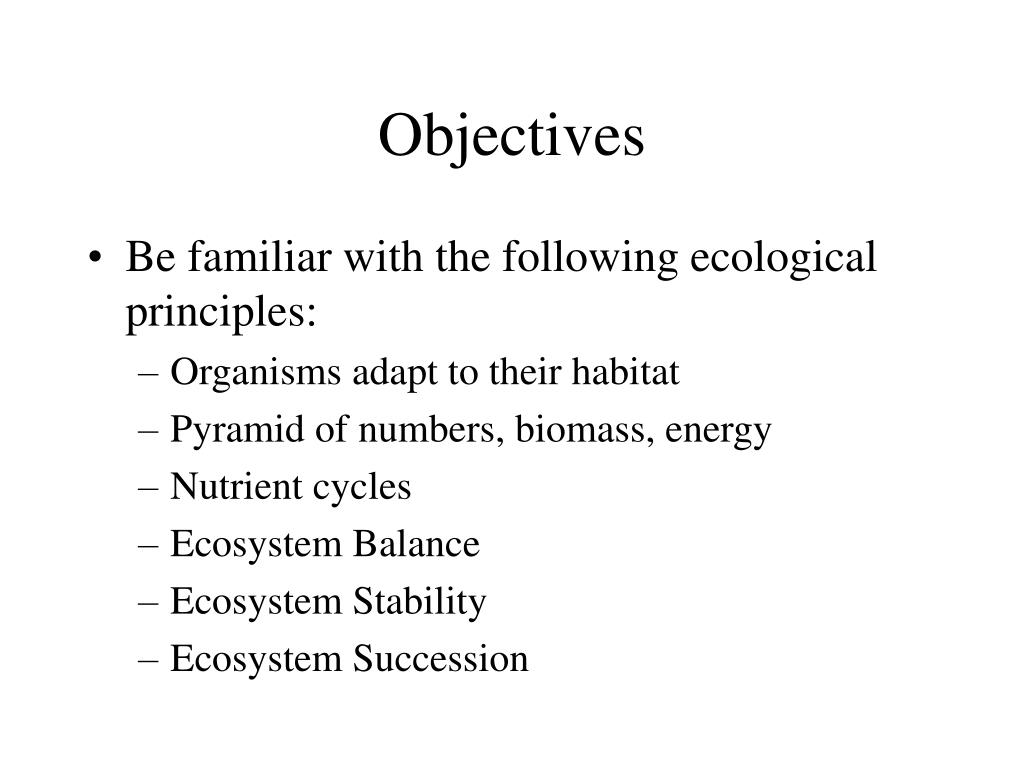 Objectives

• Be familiar with the following ecological principles:
– Organisms adapt to their habitat
– Pyramid of numbers, biomass, energy
– Nutrient cycles
– Ecosystem Balance
– Ecosystem Stability
– Ecosystem Succession